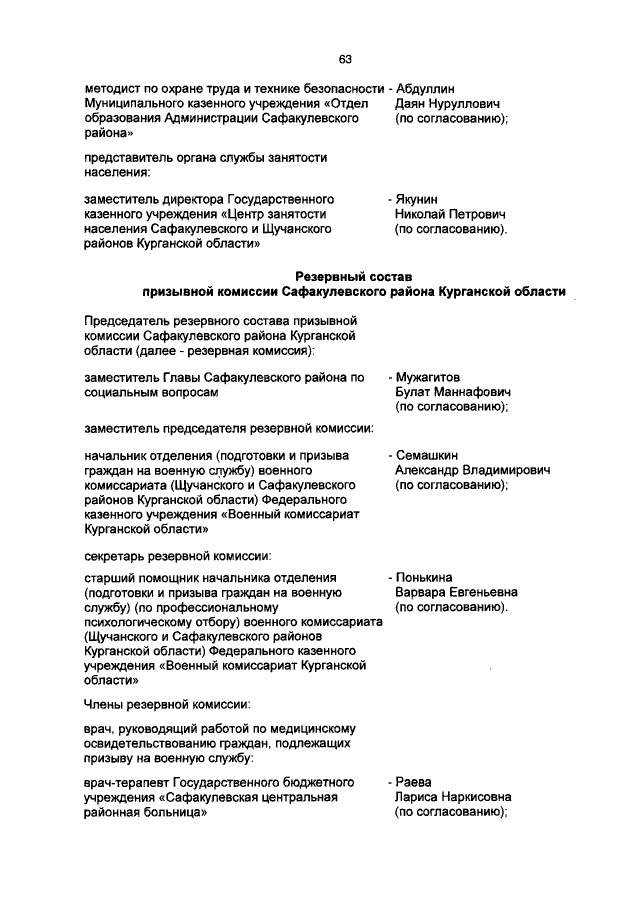 63

методист по охране труда и технике безопасности Муниципального казенного учреждения «Отдел образования Администрации Сафакулевского района» - Абдуллин Даян Нуруллович (по согласованию);

представитель органа службы занятости населения:

заместитель директора Государственного казенного учреждения «Центр занятости населения Сафакулевского и Щучанского районов Курганской области» - Якунин Николай Петрович (по согласованию).

Резервный состав призывной комиссии Сафакулевского района Курганской области

Председатель резервного состава призывной комиссии Сафакулевского района Курганской области (далее - резервная комиссия):

заместитель Главы Сафакулевского района по социальным вопросам - Мужагитов Булат Маннафович (по согласованию);

заместитель председателя резервной комиссии:

начальник отделения (подготовки и призыва граждан на военную службу) военного комиссариата (Щучанского и Сафакулевского районов Курганской области) Федерального казенного учреждения «Военный комиссариат Курганской области» - Семашкин Александр Владимирович (по согласованию);

секретарь резервной комиссии:

старший помощник начальника отделения (подготовки и призыва граждан на военную службу) (по профессиональному психологическому отбору) военного комиссариата (Щучанского и Сафакулевского районов Курганской области) Федерального казенного учреждения «Военный комиссариат Курганской области» - Понькина Варвара Евгеньевна (по согласованию).

Члены резервной комиссии:

врач, руководящий работой по медицинскому освидетельствованию граждан, подлежащих призыву на военную службу:

врач-терапевт Государственного бюджетного учреждения «Сафакулевская центральная районная больница» - Раева Лариса Наркисовна (по согласованию);